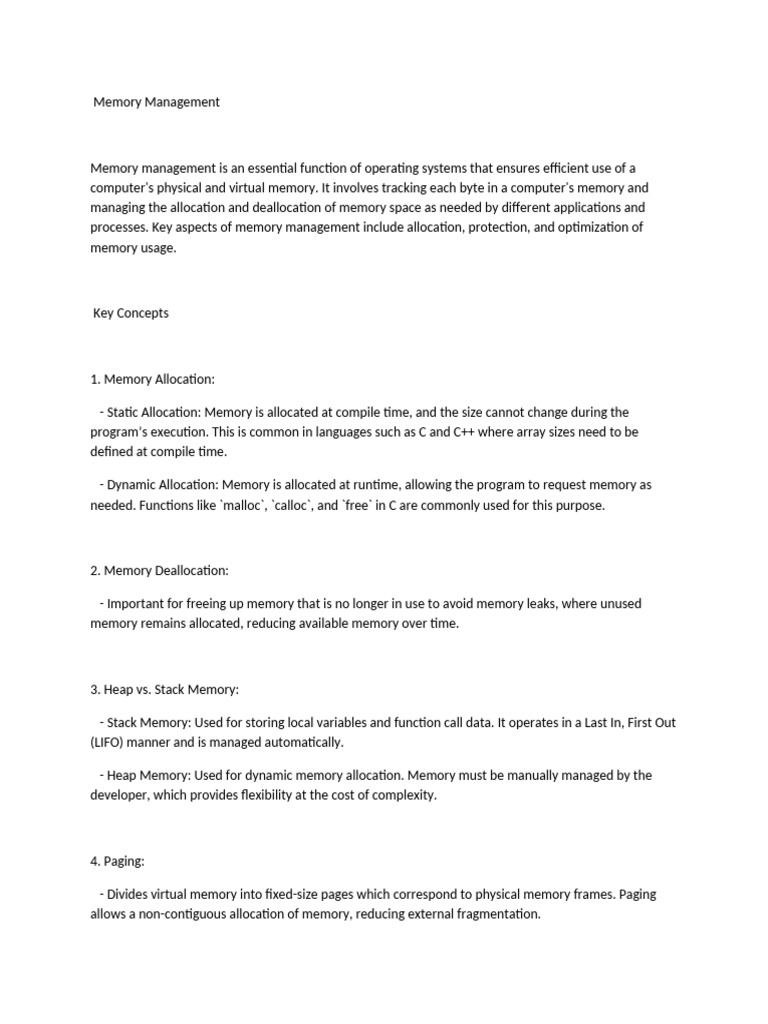 Memory Management

Memory management is an essential function of operating systems that ensures efficient use of a computer's physical and virtual memory. It involves tracking each byte in a computer's memory and managing the allocation and deallocation of memory space as needed by different applications and processes. Key aspects of memory management include allocation, protection, and optimization of memory usage.

Key Concepts

1. Memory Allocation:

- Static Allocation: Memory is allocated at compile time, and the size cannot change during the program's execution. This is common in languages such as C and C++ where array sizes need to be defined at compile time.

- Dynamic Allocation: Memory is allocated at runtime, allowing the program to request memory as needed. Functions like `malloc`, `calloc`, and `free` in C are commonly used for this purpose.

2. Memory Deallocation:

- Important for freeing up memory that is no longer in use to avoid memory leaks, where unused memory remains allocated, reducing available memory over time.

3. Heap vs. Stack Memory:

- Stack Memory: Used for storing local variables and function call data. It operates in a Last In, First Out (LIFO) manner and is managed automatically.

- Heap Memory: Used for dynamic memory allocation. Memory must be manually managed by the developer, which provides flexibility at the cost of complexity.

4. Paging:

- Divides virtual memory into fixed-size pages which correspond to physical memory frames. Paging allows a non-contiguous allocation of memory, reducing external fragmentation.